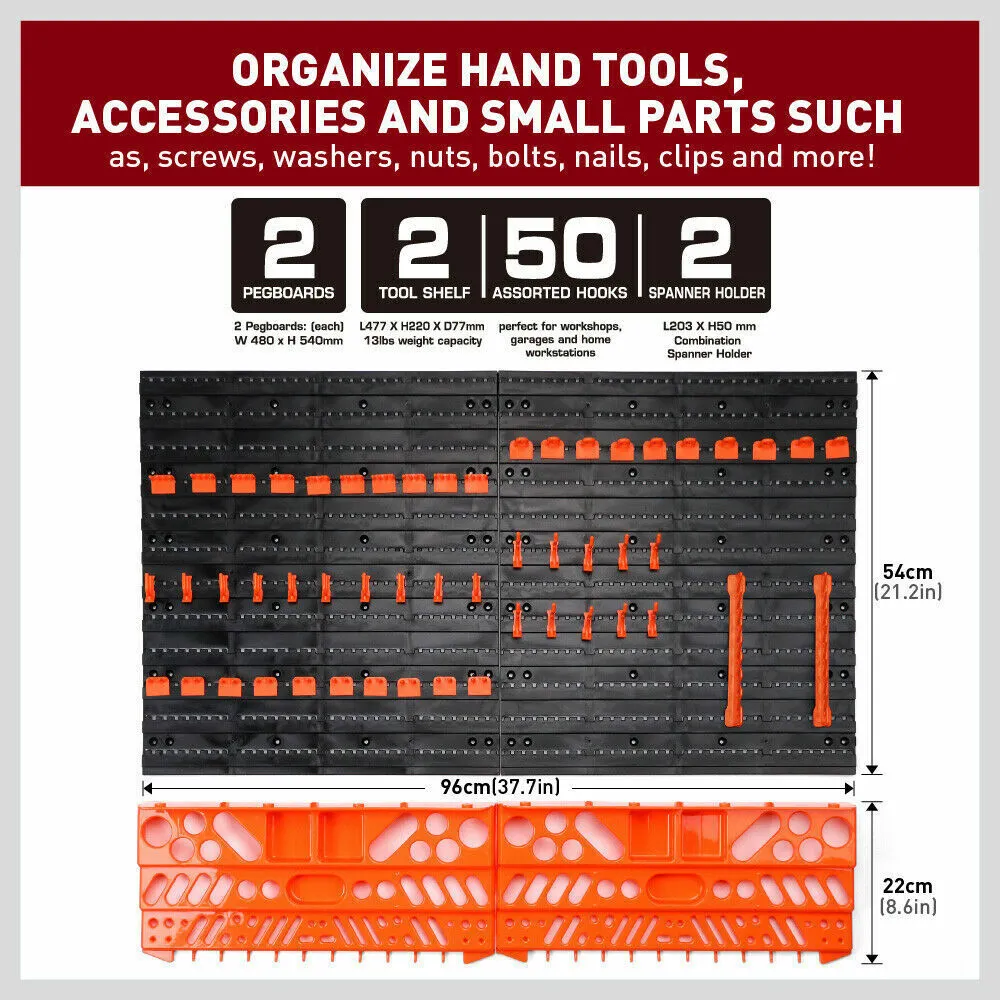 ORGANIZE HAND TOOLS, ACCESSORIES AND SMALL PARTS SUCH
as, screws, washers, nuts, bolts, nails, clips and more!

2
PEGBOARDS
2 Pegboards: (each) W 480 x H 540mm

2
TOOL SHELF
L477 X H220 X D77mm
13lbs weight capacity

50
ASSORTED HOOKS
perfect for workshops, garages and home workstations

2
SPANNER HOLDER
L203 X H50 mm
Combination Spanner Holder

54cm
(21.2in)

96cm(37.7in)

22cm
(8.6in)